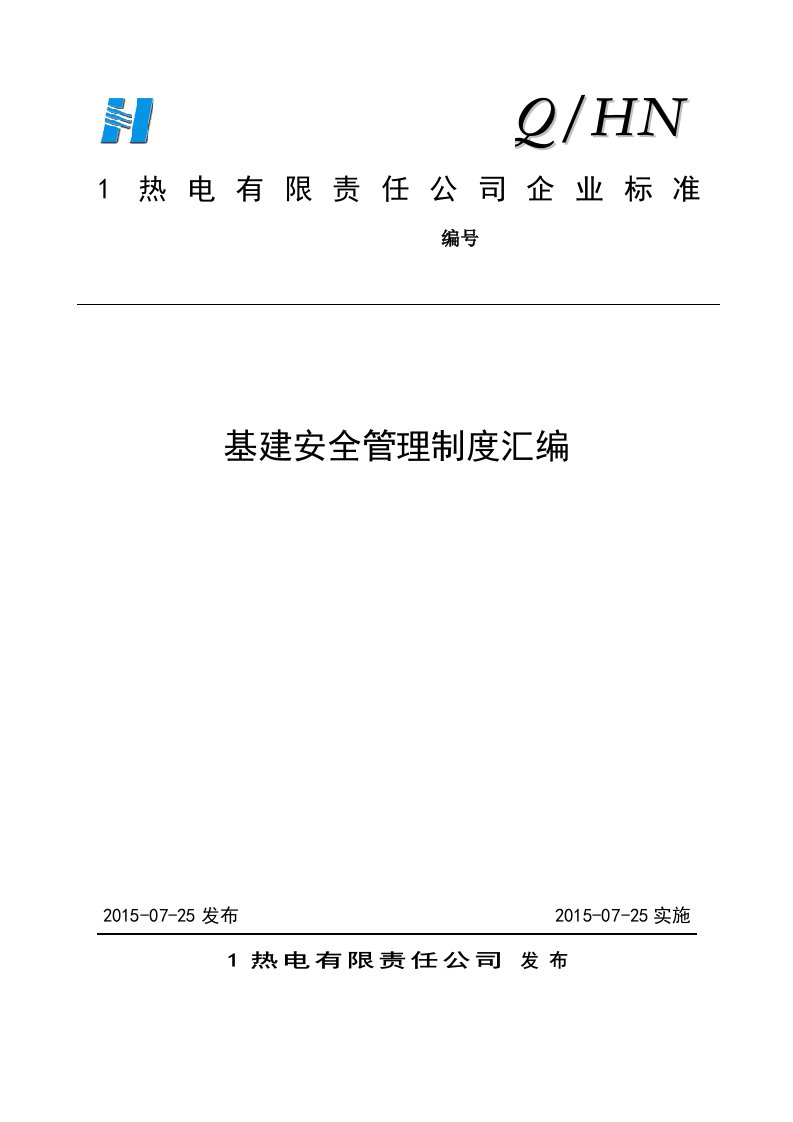 Q/HN

1 热电有限责任公司企业标准

编号

基建安全管理制度汇编

2015-07-25 发布

2015-07-25 实施

1 热电有限责任公司 发布